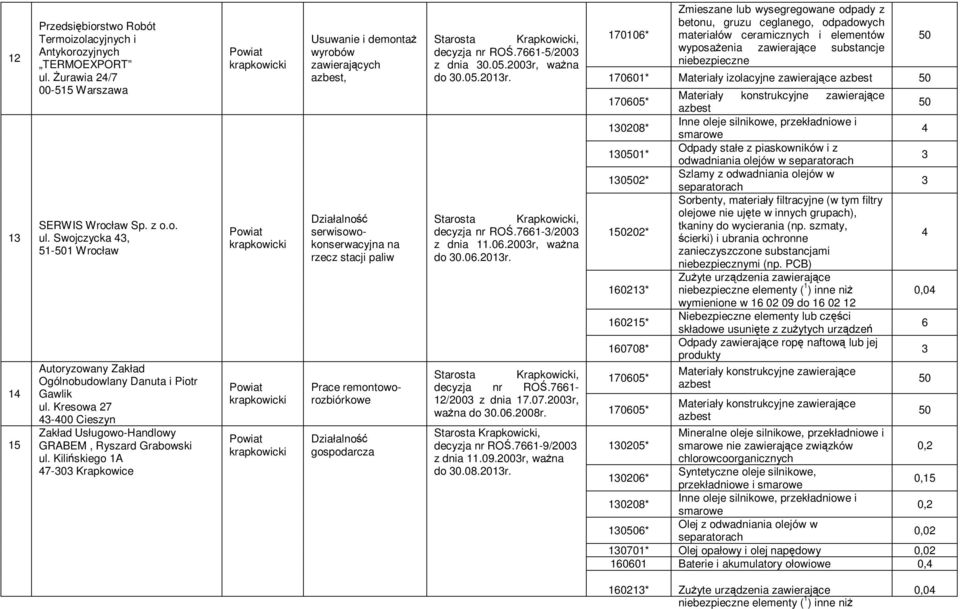 | | | | | | | | |
|---|---|---|---|---|---|---|---|
| 12 | Przedsiębiorstwo Robót Termoizolacyjnych i Antykorozyjnych „TERMOEXPORT" ul. Żurawia 24/7 00-515 Warszawa | Powiat krapkowicki | Usuwanie i demontaż wyrobów zawierających azbest, | Starosta Krapkowicki, decyzja nr ROŚ.7661-5/2003 z dnia 30.05.2003r, ważna do 30.05.2013r. | 170106* | Zmieszane lub wysegregowane odpady z betonu, gruzu ceglanego, odpadowych materiałów ceramicznych i elementów wyposażenia zawierające substancje niebezpieczne | 50 |
| | | | | | 170601* | Materiały izolacyjne zawierające azbest | 50 |
| | | | | | 170605* | Materiały konstrukcyjne zawierające azbest | 50 |
| 13 | SERWIS Wrocław Sp. z o.o. ul. Swojczycka 43, 51-501 Wrocław | Powiat krapkowicki | Działalność serwisowo-konserwacyjna na rzecz stacji paliw | Starosta Krapkowicki, decyzja nr ROŚ.7661-3/2003 z dnia 11.06.2003r, ważna do 30.06.2013r. | 130208* | Inne oleje silnikowe, przekładniowe i smarowe | 4 |
| | | | | | 130501* | Odpady stałe z piaskowników i z odwadniania olejów w separatorach | 3 |
| | | | | | 130502* | Szlamy z odwadniania olejów w separatorach | 3 |
| | | | | | 150202* | Sorbenty, materiały filtracyjne (w tym filtry olejowe nie ujęte w innych grupach), tkaniny do wycierania (np. szmaty, ścierki) i ubrania ochronne zanieczyszczone substancjami niebezpiecznymi (np. PCB) | 4 |
| | | | | | 160213* | Zużyte urządzenia zawierające niebezpieczne elementy ($^1$) inne niż wymienione w 16 02 09 do 16 02 12 | 0,04 |
| | | | | | 160215* | Niebezpieczne elementy lub części składowe usunięte z zużytych urządzeń | 6 |
| | | | | | 160708* | Odpady zawierające ropę naftową lub jej produkty | 3 |
| 14 | Autoryzowany Zakład Ogólnobudowlany Danuta i Piotr Gawlik ul. Kresowa 27 43-400 Cieszyn | Powiat krapkowicki | Prace remontowo-rozbiórkowe | Starosta Krapkowicki, decyzja nr ROŚ.7661-12/2003 z dnia 17.07.2003r, ważna do 30.06.2008r. | 170605* | Materiały konstrukcyjne zawierające azbest | 50 |
| 15 | Zakład Usługowo-Handlowy GRABEM , Ryszard Grabowski ul. Kilińskiego 1A 47-303 Krapkowice | Powiat krapkowicki | Działalność gospodarcza | Starosta Krapkowicki, decyzja nr ROŚ.7661-9/2003 z dnia 11.09.2003r, ważna do 30.08.2013r. | 170605* | Materiały konstrukcyjne zawierające azbest | 50 |
| | | | | | 130205* | Mineralne oleje silnikowe, przekładniowe i smarowe nie zawierające związków chlorowcoorganicznych | 0,2 |
| | | | | | 130206* | Syntetyczne oleje silnikowe, przekładniowe i smarowe | 0,15 |
| | | | | | 130208* | Inne oleje silnikowe, przekładniowe i smarowe | 0,2 |
| | | | | | 130506* | Olej z odwadniania olejów w separatorach | 0,02 |
| | | | | | 130701* | Olej opałowy i olej napędowy | 0,02 |
| | | | | | 160601 | Baterie i akumulatory ołowiowe | 0,4 |
| | | | | | 160213* | Zużyte urządzenia zawierające niebezpieczne elementy ($^1$) inne niż | 0,04 |